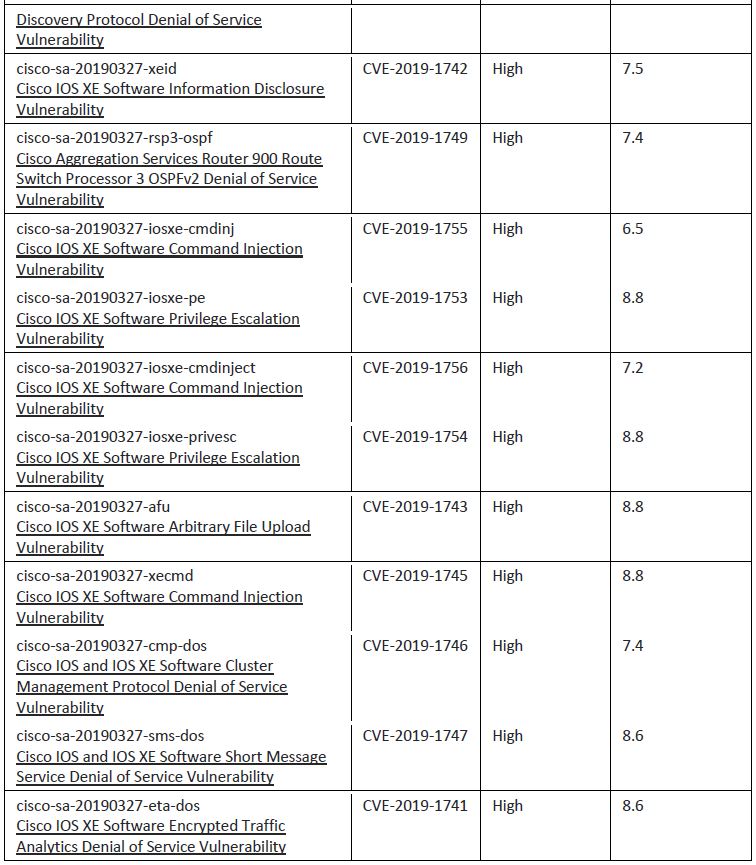 | | | | |
|---|---|---|---|
| Discovery Protocol Denial of Service Vulnerability | | | |
| cisco-sa-20190327-xeid Cisco IOS XE Software Information Disclosure Vulnerability | CVE-2019-1742 | High | 7.5 |
| cisco-sa-20190327-rsp3-ospf Cisco Aggregation Services Router 900 Route Switch Processor 3 OSPFv2 Denial of Service Vulnerability | CVE-2019-1749 | High | 7.4 |
| cisco-sa-20190327-iosxe-cmdinj Cisco IOS XE Software Command Injection Vulnerability | CVE-2019-1755 | High | 6.5 |
| cisco-sa-20190327-iosxe-pe Cisco IOS XE Software Privilege Escalation Vulnerability | CVE-2019-1753 | High | 8.8 |
| cisco-sa-20190327-iosxe-cmdinject Cisco IOS XE Software Command Injection Vulnerability | CVE-2019-1756 | High | 7.2 |
| cisco-sa-20190327-iosxe-privesc Cisco IOS XE Software Privilege Escalation Vulnerability | CVE-2019-1754 | High | 8.8 |
| cisco-sa-20190327-afu Cisco IOS XE Software Arbitrary File Upload Vulnerability | CVE-2019-1743 | High | 8.8 |
| cisco-sa-20190327-xecmd Cisco IOS XE Software Command Injection Vulnerability | CVE-2019-1745 | High | 8.8 |
| cisco-sa-20190327-cmp-dos Cisco IOS and IOS XE Software Cluster Management Protocol Denial of Service Vulnerability | CVE-2019-1746 | High | 7.4 |
| cisco-sa-20190327-sms-dos Cisco IOS and IOS XE Software Short Message Service Denial of Service Vulnerability | CVE-2019-1747 | High | 8.6 |
| cisco-sa-20190327-eta-dos Cisco IOS XE Software Encrypted Traffic Analytics Denial of Service Vulnerability | CVE-2019-1741 | High | 8.6 |